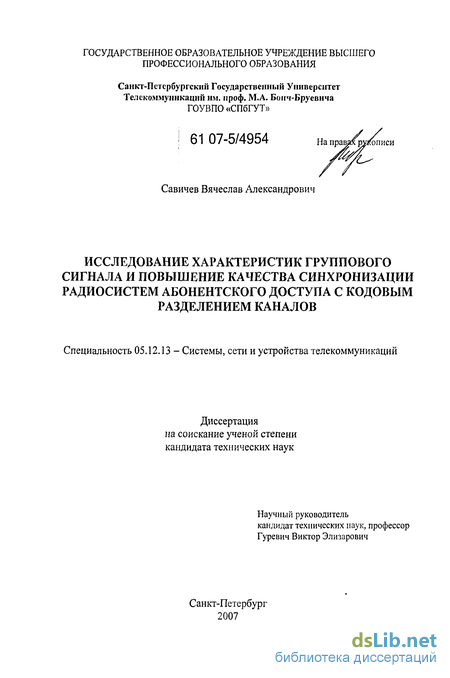 ГОСУДАРСТВЕННОЕ ОБРАЗОВАТЕЛЬНОЕ УЧРЕЖДЕНИЕ ВЫСШЕГО ПРОФЕССИОНАЛЬНОГО ОБРАЗОВАНИЯ

Санкт-Петербургский Государственный Университет Телекоммуникаций им. проф. М.А. Бонч-Бруевича ГОУВПО «СПбГУТ»

61 07-5/4954

На правах рукописи

Савичев Вячеслав Александрович

ИССЛЕДОВАНИЕ ХАРАКТЕРИСТИК ГРУППОВОГО СИГНАЛА И ПОВЫШЕНИЕ КАЧЕСТВА СИНХРОНИЗАЦИИ РАДИОСИСТЕМ АБОНЕНТСКОГО ДОСТУПА С КОДОВЫМ РАЗДЕЛЕНИЕМ КАНАЛОВ

Специальность 05.12.13 – Системы, сети и устройства телекоммуникаций

Диссертация
на соискание ученой степени
кандидата технических наук

Научный руководитель
кандидат технических наук, профессор
Гуревич Виктор Элизарович

Санкт-Петербург
2007

dsLib.net
библиотека диссертаций